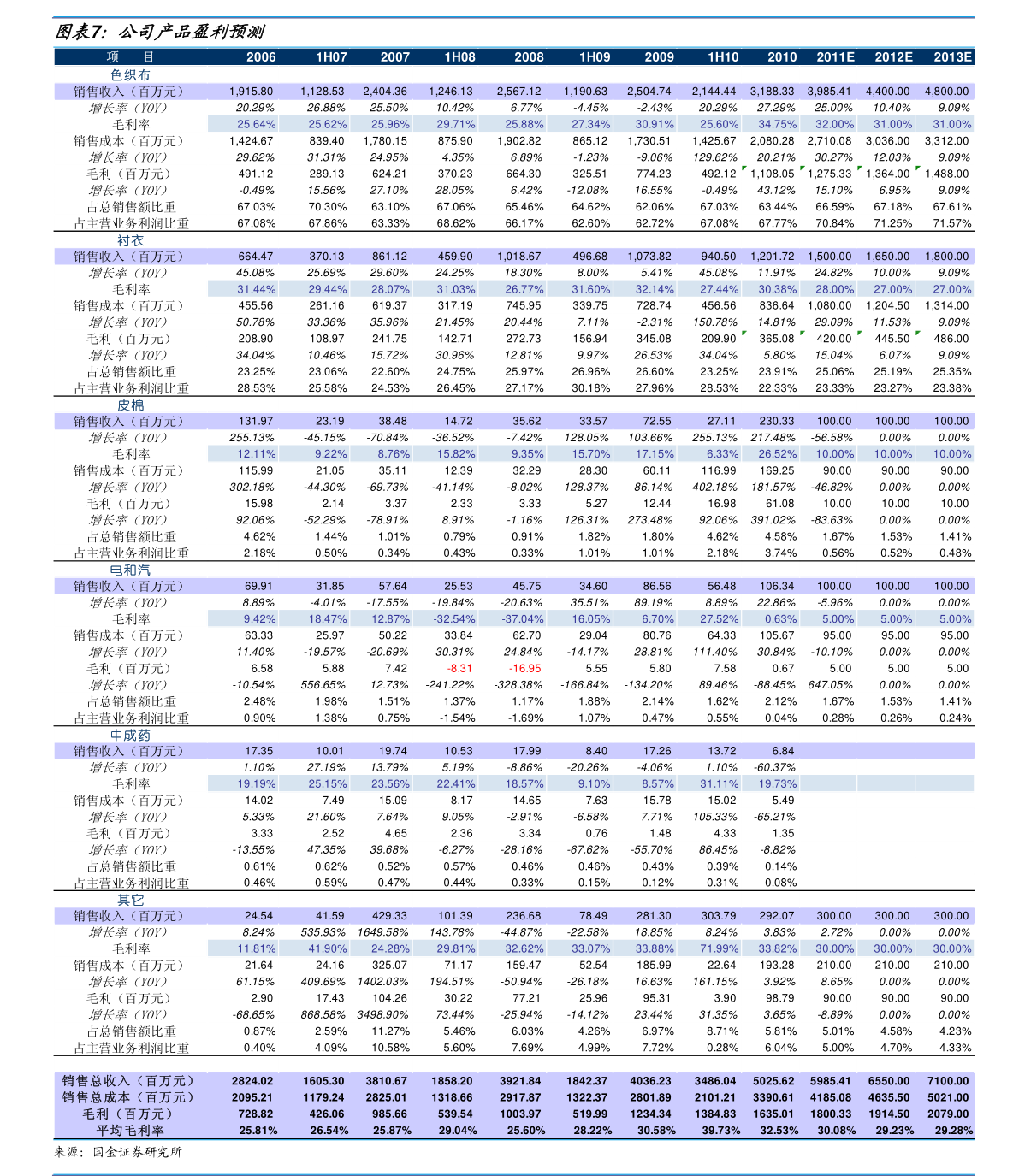 图表7：公司产品盈利预测

| 项 目 | 2006 | 1H07 | 2007 | 1H08 | 2008 | 1H09 | 2009 | 1H10 | 2010 | 2011E | 2012E | 2013E |
|---|---|---|---|---|---|---|---|---|---|---|---|---|
| 色织布 | | | | | | | | | | | | |
| 销售收入（百万元） | 1,915.80 | 1,128.53 | 2,404.36 | 1,246.13 | 2,567.12 | 1,190.63 | 2,504.74 | 2,144.44 | 3,188.33 | 3,985.41 | 4,400.00 | 4,800.00 |
| 增长率（YOY） | 20.29% | 26.88% | 25.50% | 10.42% | 6.77% | -4.45% | -2.43% | 20.29% | 27.29% | 25.00% | 10.40% | 9.09% |
| 毛利率 | 25.64% | 25.62% | 25.96% | 29.71% | 25.88% | 27.34% | 30.91% | 25.60% | 34.75% | 32.00% | 31.00% | 31.00% |
| 销售成本（百万元） | 1,424.67 | 839.40 | 1,780.15 | 875.90 | 1,902.82 | 865.12 | 1,730.51 | 1,425.67 | 2,080.28 | 2,710.08 | 3,036.00 | 3,312.00 |
| 增长率（YOY） | 29.62% | 31.31% | 24.95% | 4.35% | 6.89% | -1.23% | -9.06% | 129.62% | 20.21% | 30.27% | 12.03% | 9.09% |
| 毛利（百万元） | 491.12 | 289.13 | 624.21 | 370.23 | 664.30 | 325.51 | 774.23 | 492.12 | 1,108.05 | 1,275.33 | 1,364.00 | 1,488.00 |
| 增长率（YOY） | -0.49% | 15.56% | 27.10% | 28.05% | 6.42% | -12.08% | 16.55% | -0.49% | 43.12% | 15.10% | 6.95% | 9.09% |
| 占总销售额比重 | 67.03% | 70.30% | 63.10% | 67.06% | 65.46% | 64.62% | 62.06% | 67.03% | 63.44% | 66.59% | 67.18% | 67.61% |
| 占主营业务利润比重 | 67.08% | 67.86% | 63.33% | 68.62% | 66.17% | 62.60% | 62.72% | 67.08% | 67.77% | 70.84% | 71.25% | 71.57% |
| 衬衣 | | | | | | | | | | | | |
| 销售收入（百万元） | 664.47 | 370.13 | 861.12 | 459.90 | 1,018.67 | 496.68 | 1,073.82 | 940.50 | 1,201.72 | 1,500.00 | 1,650.00 | 1,800.00 |
| 增长率（YOY） | 45.08% | 25.69% | 29.60% | 24.25% | 18.30% | 8.00% | 5.41% | 45.08% | 11.91% | 24.82% | 10.00% | 9.09% |
| 毛利率 | 31.44% | 29.44% | 28.07% | 31.03% | 26.77% | 31.60% | 32.14% | 27.44% | 30.38% | 28.00% | 27.00% | 27.00% |
| 销售成本（百万元） | 455.56 | 261.16 | 619.37 | 317.19 | 745.95 | 339.75 | 728.74 | 456.56 | 836.64 | 1,080.00 | 1,204.50 | 1,314.00 |
| 增长率（YOY） | 50.78% | 33.36% | 35.96% | 21.45% | 20.44% | 7.11% | -2.31% | 150.78% | 14.81% | 29.09% | 11.53% | 9.09% |
| 毛利（百万元） | 208.90 | 108.97 | 241.75 | 142.71 | 272.73 | 156.94 | 345.08 | 209.90 | 365.08 | 420.00 | 445.50 | 486.00 |
| 增长率（YOY） | 34.04% | 10.46% | 15.72% | 30.96% | 12.81% | 9.97% | 26.53% | 34.04% | 5.80% | 15.04% | 6.07% | 9.09% |
| 占总销售额比重 | 23.25% | 23.06% | 22.60% | 24.75% | 25.97% | 26.96% | 26.60% | 23.25% | 23.91% | 25.06% | 25.19% | 25.35% |
| 占主营业务利润比重 | 28.53% | 25.58% | 24.53% | 26.45% | 27.17% | 30.18% | 27.96% | 28.53% | 22.33% | 23.33% | 23.27% | 23.38% |
| 皮棉 | | | | | | | | | | | | |
| 销售收入（百万元） | 131.97 | 23.19 | 38.48 | 14.72 | 35.62 | 33.57 | 72.55 | 27.11 | 230.33 | 100.00 | 100.00 | 100.00 |
| 增长率（YOY） | 255.13% | -45.15% | -70.84% | -36.52% | -7.42% | 128.05% | 103.66% | 255.13% | 217.48% | -56.58% | 0.00% | 0.00% |
| 毛利率 | 12.11% | 9.22% | 8.76% | 15.82% | 9.35% | 15.70% | 17.15% | 6.33% | 26.52% | 10.00% | 10.00% | 10.00% |
| 销售成本（百万元） | 115.99 | 21.05 | 35.11 | 12.39 | 32.29 | 28.30 | 60.11 | 116.99 | 169.25 | 90.00 | 90.00 | 90.00 |
| 增长率（YOY） | 302.18% | -44.30% | -69.73% | -41.14% | -8.02% | 128.37% | 86.14% | 402.18% | 181.57% | -46.82% | 0.00% | 0.00% |
| 毛利（百万元） | 15.98 | 2.14 | 3.37 | 2.33 | 3.33 | 5.27 | 12.44 | 16.98 | 61.08 | 10.00 | 10.00 | 10.00 |
| 增长率（YOY） | 92.06% | -52.29% | -78.91% | 8.91% | -1.16% | 126.31% | 273.48% | 92.06% | 391.02% | -83.63% | 0.00% | 0.00% |
| 占总销售额比重 | 4.62% | 1.44% | 1.01% | 0.79% | 0.91% | 1.82% | 1.80% | 4.62% | 4.58% | 1.67% | 1.53% | 1.41% |
| 占主营业务利润比重 | 2.18% | 0.50% | 0.34% | 0.43% | 0.33% | 1.01% | 1.01% | 2.18% | 3.74% | 0.56% | 0.52% | 0.48% |
| 电和汽 | | | | | | | | | | | | |
| 销售收入（百万元） | 69.91 | 31.85 | 57.64 | 25.53 | 45.75 | 34.60 | 86.56 | 56.48 | 106.34 | 100.00 | 100.00 | 100.00 |
| 增长率（YOY） | 8.89% | -4.01% | -17.55% | -19.84% | -20.63% | 35.51% | 89.19% | 8.89% | 22.86% | -5.96% | 0.00% | 0.00% |
| 毛利率 | 9.42% | 18.47% | 12.87% | -32.54% | -37.04% | 16.05% | 6.70% | 27.52% | 0.63% | 5.00% | 5.00% | 5.00% |
| 销售成本（百万元） | 63.33 | 25.97 | 50.22 | 33.84 | 62.70 | 29.04 | 80.76 | 64.33 | 105.67 | 95.00 | 95.00 | 95.00 |
| 增长率（YOY） | 11.40% | -19.57% | -20.69% | 30.31% | 24.84% | -14.17% | 28.81% | 111.40% | 30.84% | -10.10% | 0.00% | 0.00% |
| 毛利（百万元） | 6.58 | 5.88 | 7.42 | -8.31 | -16.95 | 5.55 | 5.80 | 7.58 | 0.67 | 5.00 | 5.00 | 5.00 |
| 增长率（YOY） | -10.54% | 556.65% | 12.73% | -241.22% | -328.38% | -166.84% | -134.20% | 89.46% | -88.45% | 647.05% | 0.00% | 0.00% |
| 占总销售额比重 | 2.48% | 1.98% | 1.51% | 1.37% | 1.17% | 1.88% | 2.14% | 1.62% | 2.12% | 1.67% | 1.53% | 1.41% |
| 占主营业务利润比重 | 0.90% | 1.38% | 0.75% | -1.54% | -1.69% | 1.07% | 0.47% | 0.55% | 0.04% | 0.28% | 0.26% | 0.24% |
| 中成药 | | | | | | | | | | | | |
| 销售收入（百万元） | 17.35 | 10.01 | 19.74 | 10.53 | 17.99 | 8.40 | 17.26 | 13.72 | 6.84 | | | |
| 增长率（YOY） | 1.10% | 27.19% | 13.79% | 5.19% | -8.86% | -20.26% | -4.06% | 1.10% | -60.37% | | | |
| 毛利率 | 19.19% | 25.15% | 23.56% | 22.41% | 18.57% | 9.10% | 8.57% | 31.11% | 19.73% | | | |
| 销售成本（百万元） | 14.02 | 7.49 | 15.09 | 8.17 | 14.65 | 7.63 | 15.78 | 15.02 | 5.49 | | | |
| 增长率（YOY） | 5.33% | 21.60% | 7.64% | 9.05% | -2.91% | -6.58% | 7.71% | 105.33% | -65.21% | | | |
| 毛利（百万元） | 3.33 | 2.52 | 4.65 | 2.36 | 3.34 | 0.76 | 1.48 | 4.33 | 1.35 | | | |
| 增长率（YOY） | -13.55% | 47.35% | 39.68% | -6.27% | -28.16% | -67.62% | -55.70% | 86.45% | -8.82% | | | |
| 占总销售额比重 | 0.61% | 0.62% | 0.52% | 0.57% | 0.46% | 0.46% | 0.43% | 0.39% | 0.14% | | | |
| 占主营业务利润比重 | 0.46% | 0.59% | 0.47% | 0.44% | 0.33% | 0.15% | 0.12% | 0.31% | 0.08% | | | |
| 其它 | | | | | | | | | | | | |
| 销售收入（百万元） | 24.54 | 41.59 | 429.33 | 101.39 | 236.68 | 78.49 | 281.30 | 303.79 | 292.07 | 300.00 | 300.00 | 300.00 |
| 增长率（YOY） | 8.24% | 535.93% | 1649.58% | 143.78% | -44.87% | -22.58% | 18.85% | 8.24% | 3.83% | 2.72% | 0.00% | 0.00% |
| 毛利率 | 11.81% | 41.90% | 24.28% | 29.81% | 32.62% | 33.07% | 33.88% | 71.99% | 33.82% | 30.00% | 30.00% | 30.00% |
| 销售成本（百万元） | 21.64 | 24.16 | 325.07 | 71.17 | 159.47 | 52.54 | 185.99 | 22.64 | 193.28 | 210.00 | 210.00 | 210.00 |
| 增长率（YOY） | 61.15% | 409.69% | 1402.03% | 194.51% | -50.94% | -26.18% | 16.63% | 161.15% | 3.92% | 8.65% | 0.00% | 0.00% |
| 毛利（百万元） | 2.90 | 17.43 | 104.26 | 30.22 | 77.21 | 25.96 | 95.31 | 3.90 | 98.79 | 90.00 | 90.00 | 90.00 |
| 增长率（YOY） | -68.65% | 868.58% | 3498.90% | 73.44% | -25.94% | -14.12% | 23.44% | 31.35% | 3.65% | -8.89% | 0.00% | 0.00% |
| 占总销售额比重 | 0.87% | 2.59% | 11.27% | 5.46% | 6.03% | 4.26% | 6.97% | 8.71% | 5.81% | 5.01% | 4.58% | 4.23% |
| 占主营业务利润比重 | 0.40% | 4.09% | 10.58% | 5.60% | 7.69% | 4.99% | 7.72% | 0.28% | 6.04% | 5.00% | 4.70% | 4.33% |
| 销售总收入（百万元） | 2824.02 | 1605.30 | 3810.67 | 1858.20 | 3921.84 | 1842.37 | 4036.23 | 3486.04 | 5025.62 | 5985.41 | 6550.00 | 7100.00 |
| 销售总成本（百万元） | 2095.21 | 1179.24 | 2825.01 | 1318.66 | 2917.87 | 1322.37 | 2801.89 | 2101.21 | 3390.61 | 4185.08 | 4635.50 | 5021.00 |
| 毛利（百万元） | 728.82 | 426.06 | 985.66 | 539.54 | 1003.97 | 519.99 | 1234.34 | 1384.83 | 1635.01 | 1800.33 | 1914.50 | 2079.00 |
| 平均毛利率 | 25.81% | 26.54% | 25.87% | 29.04% | 25.60% | 28.22% | 30.58% | 39.73% | 32.53% | 30.08% | 29.23% | 29.28% |

来源：国金证券研究所